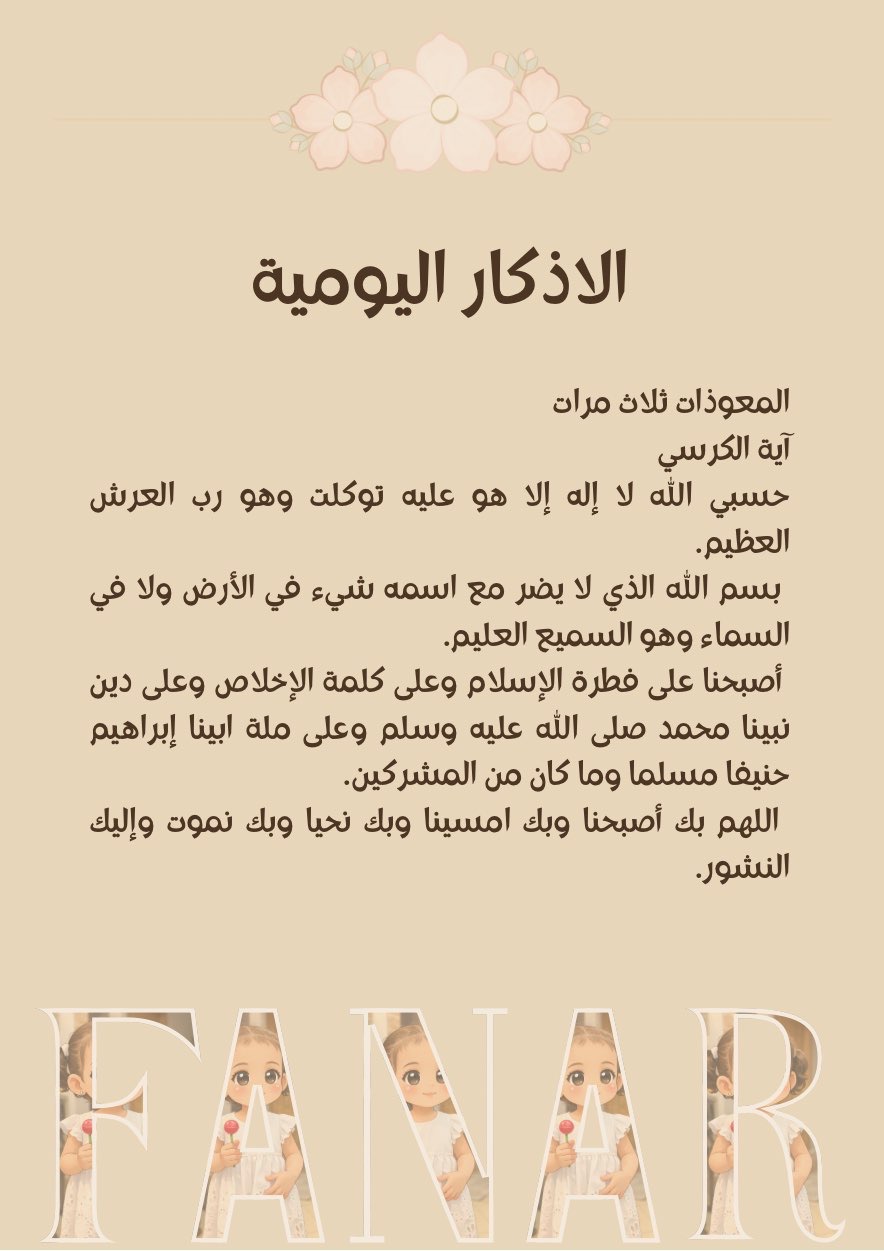 الاذكار اليومية

المعوذات ثلاث مرات
آية الكرسي
حسبي الله لا إله إلا هو عليه توكلت وهو رب العرش العظيم.
بسم الله الذي لا يضر مع اسمه شيء في الأرض ولا في السماء وهو السميع العليم.
أصبحنا على فطرة الإسلام وعلى كلمة الإخلاص وعلى دين نبينا محمد صلى الله عليه وسلم وعلى ملة ابينا إبراهيم حنيفا مسلما وما كان من المشركين.
اللهم بك أصبحنا وبك امسينا وبك نحيا وبك نموت وإليك النشور.

FANAR